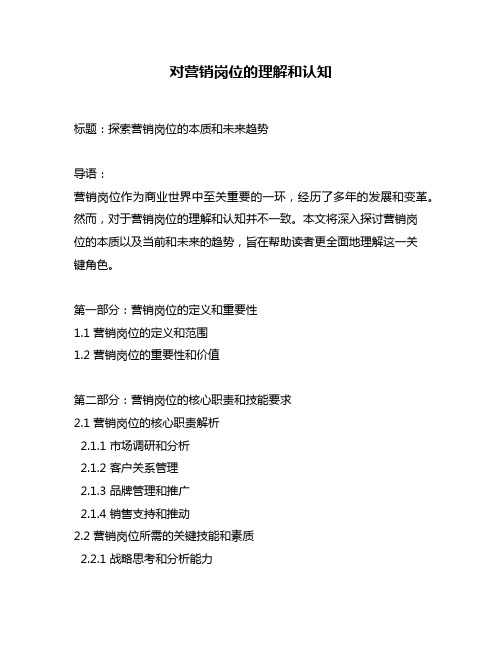 对营销岗位的理解和认知

标题：探索营销岗位的本质和未来趋势

导语：
营销岗位作为商业世界中至关重要的一环，经历了多年的发展和变革。然而，对于营销岗位的理解和认知并不一致。本文将深入探讨营销岗位的本质以及当前和未来的趋势，旨在帮助读者更全面地理解这一关键角色。

第一部分：营销岗位的定义和重要性
1.1 营销岗位的定义和范围
1.2 营销岗位的重要性和价值

第二部分：营销岗位的核心职责和技能要求
2.1 营销岗位的核心职责解析
2.1.1 市场调研和分析
2.1.2 客户关系管理
2.1.3 品牌管理和推广
2.1.4 销售支持和推动
2.2 营销岗位所需的关键技能和素质
2.2.1 战略思考和分析能力